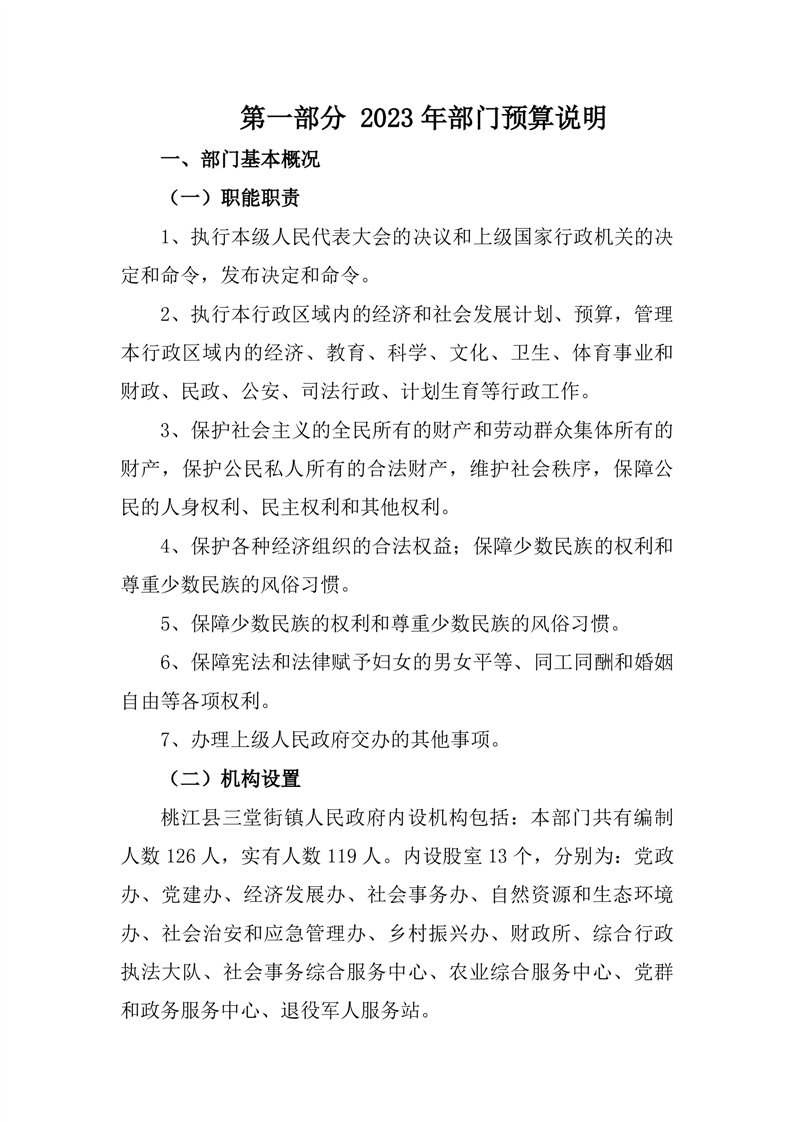 第一部分 2023年部门预算说明

一、部门基本概况

（一）职能职责

1、执行本级人民代表大会的决议和上级国家行政机关的决定和命令，发布决定和命令。

2、执行本行政区域内的经济和社会发展计划、预算，管理本行政区域内的经济、教育、科学、文化、卫生、体育事业和财政、民政、公安、司法行政、计划生育等行政工作。

3、保护社会主义的全民所有的财产和劳动群众集体所有的财产，保护公民私人所有的合法财产，维护社会秩序，保障公民的人身权利、民主权利和其他权利。

4、保护各种经济组织的合法权益；保障少数民族的权利和尊重少数民族的风俗习惯。

5、保障少数民族的权利和尊重少数民族的风俗习惯。

6、保障宪法和法律赋予妇女的男女平等、同工同酬和婚姻自由等各项权利。

7、办理上级人民政府交办的其他事项。

（二）机构设置

桃江县三堂街镇人民政府内设机构包括：本部门共有编制人数 126 人，实有人数 119 人。内设股室 13 个，分别为：党政办、党建办、经济发展办、社会事务办、自然资源和生态环境办、社会治安和应急管理办、乡村振兴办、财政所、综合行政执法大队、社会事务综合服务中心、农业综合服务中心、党群和政务服务中心、退役军人服务站。